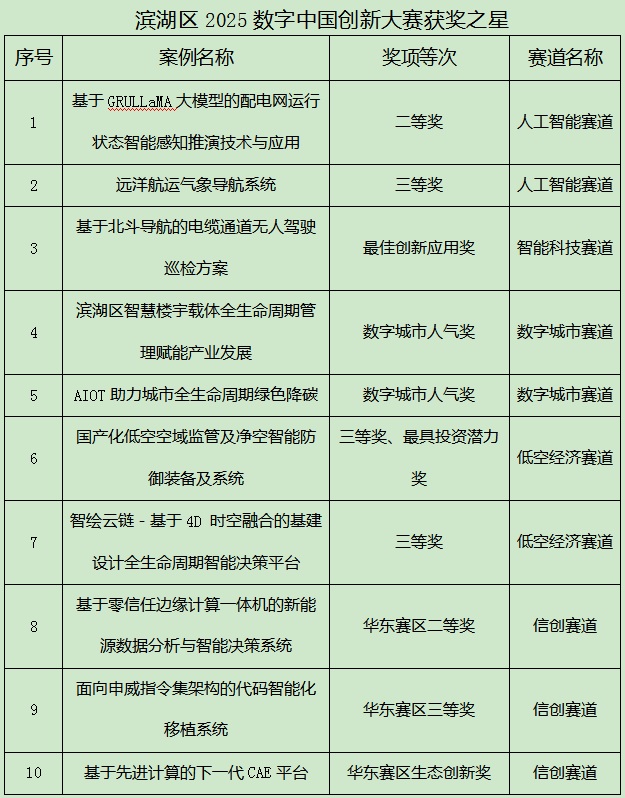 滨湖区 2025 数字中国创新大赛获奖之星

| 序号 | 案例名称 | 奖项等次 | 赛道名称 |
|---|---|---|---|
| 1 | 基于 GRULLaMA 大模型的配电网运行状态智能感知推演技术与应用 | 二等奖 | 人工智能赛道 |
| 2 | 远洋航运气象导航系统 | 三等奖 | 人工智能赛道 |
| 3 | 基于北斗导航的电缆通道无人驾驶巡检方案 | 最佳创新应用奖 | 智能科技赛道 |
| 4 | 滨湖区智慧楼宇载体全生命周期管理赋能产业发展 | 数字城市人气奖 | 数字城市赛道 |
| 5 | AIOT 助力城市全生命周期绿色降碳 | 数字城市人气奖 | 数字城市赛道 |
| 6 | 国产化低空空域监管及净空智能防御装备及系统 | 三等奖、最具投资潜力奖 | 低空经济赛道 |
| 7 | 智绘云链 - 基于 4D 时空融合的基建设计全生命周期智能决策平台 | 三等奖 | 低空经济赛道 |
| 8 | 基于零信任边缘计算一体机的新能源数据分析与智能决策系统 | 华东赛区二等奖 | 信创赛道 |
| 9 | 面向申威指令集架构的代码智能化移植系统 | 华东赛区三等奖 | 信创赛道 |
| 10 | 基于先进计算的下一代 CAE 平台 | 华东赛区生态创新奖 | 信创赛道 |